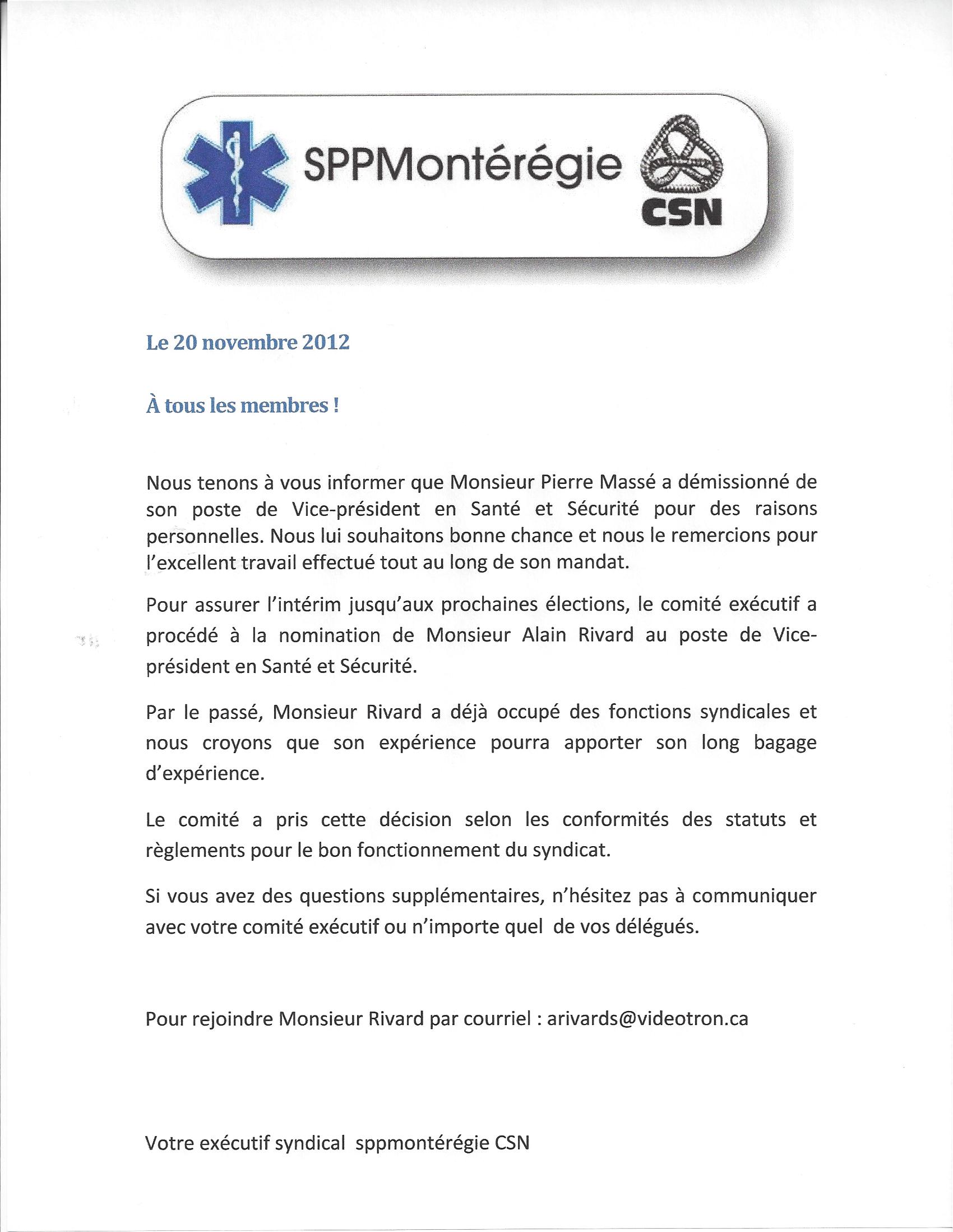 SPPMontérégie

CSN

Le 20 novembre 2012

À tous les membres !

Nous tenons à vous informer que Monsieur Pierre Massé a démissionné de son poste de Vice-président en Santé et Sécurité pour des raisons personnelles. Nous lui souhaitons bonne chance et nous le remercions pour l'excellent travail effectué tout au long de son mandat.

Pour assurer l'intérim jusqu'aux prochaines élections, le comité exécutif a procédé à la nomination de Monsieur Alain Rivard au poste de Vice-président en Santé et Sécurité.

Par le passé, Monsieur Rivard a déjà occupé des fonctions syndicales et nous croyons que son expérience pourra apporter son long bagage d'expérience.

Le comité a pris cette décision selon les conformités des statuts et règlements pour le bon fonctionnement du syndicat.

Si vous avez des questions supplémentaires, n'hésitez pas à communiquer avec votre comité exécutif ou n'importe quel de vos délégués.

Pour rejoindre Monsieur Rivard par courriel : arivards@videotron.ca

Votre exécutif syndical sppmontérégie CSN